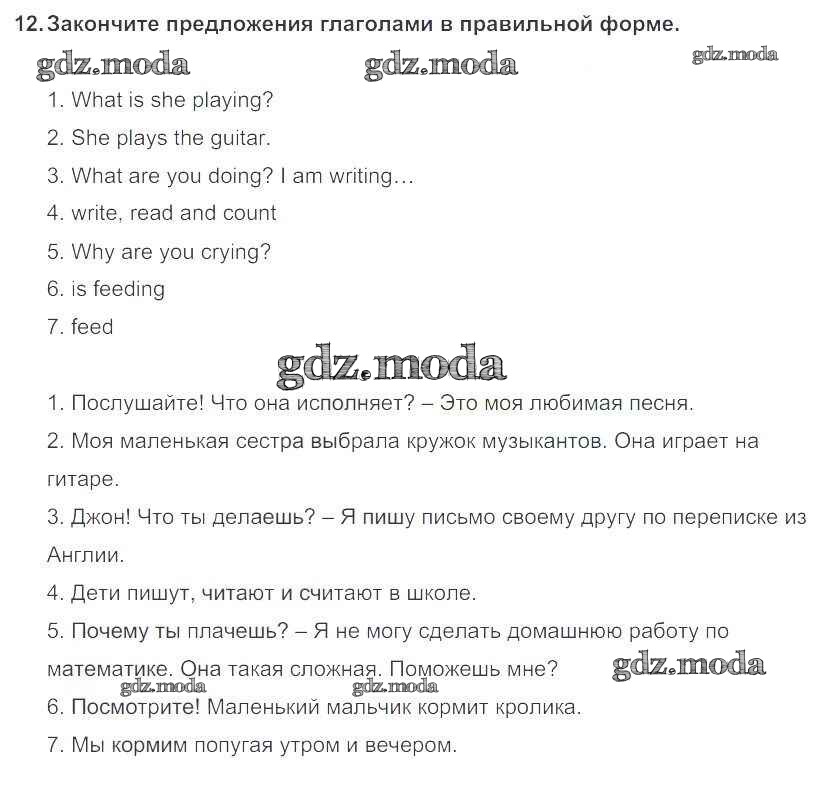 12. Закончите предложения глаголами в правильной форме.

gdz.moda gdz.moda gdz.moda

1. What is she playing?
2. She plays the guitar.
3. What are you doing? I am writing…
4. write, read and count
5. Why are you crying?
6. is feeding
7. feed

gdz.moda

1. Послушайте! Что она исполняет? – Это моя любимая песня.
2. Моя маленькая сестра выбрала кружок музыкантов. Она играет на гитаре.
3. Джон! Что ты делаешь? – Я пишу письмо своему другу по переписке из Англии.
4. Дети пишут, читают и считают в школе.
5. Почему ты плачешь? – Я не могу сделать домашнюю работу по математике. Она такая сложная. Поможешь мне?

gdz.moda gdz.moda gdz.moda

6. Посмотрите! Маленький мальчик кормит кролика.
7. Мы кормим попугая утром и вечером.